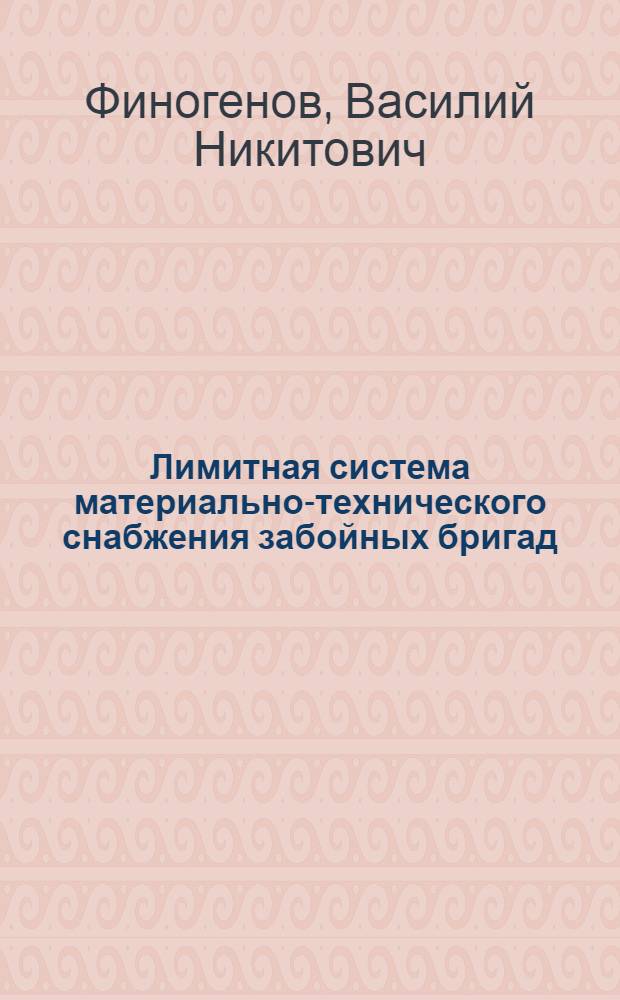 Финогенов, Василий Никитович

Лимитная система материально-технического снабжения забойных бригад